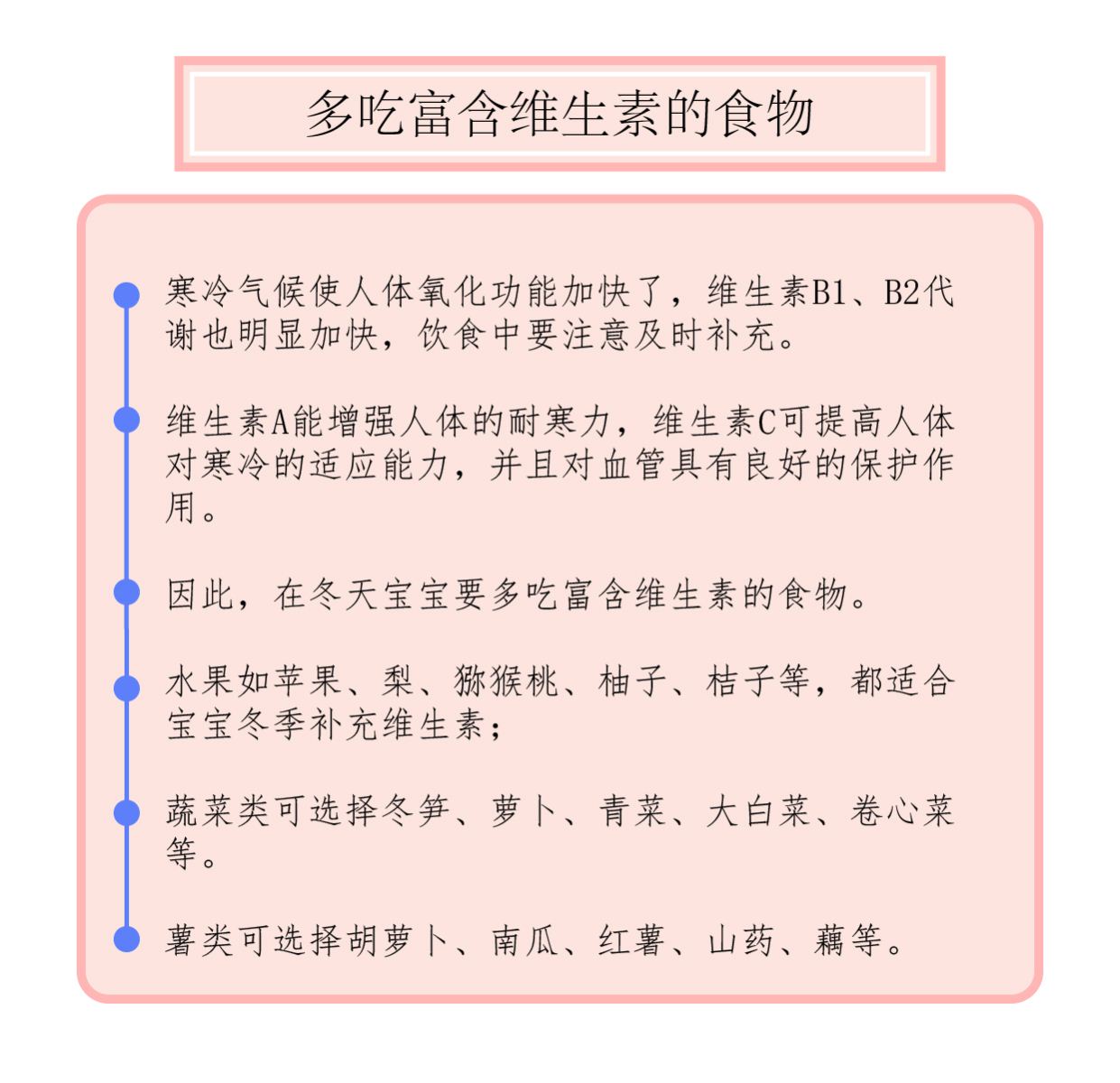 多吃富含维生素的食物

寒冷气候使人体氧化功能加快了，维生素B1、B2代谢也明显加快，饮食中要注意及时补充。

维生素A能增强人体的耐寒力，维生素C可提高人体对寒冷的适应能力，并且对血管具有良好的保护作用。

因此，在冬天宝宝要多吃富含维生素的食物。

水果如苹果、梨、猕猴桃、柚子、桔子等，都适合宝宝冬季补充维生素；

蔬菜类可选择冬笋、萝卜、青菜、大白菜、卷心菜等。

薯类可选择胡萝卜、南瓜、红薯、山药、藕等。